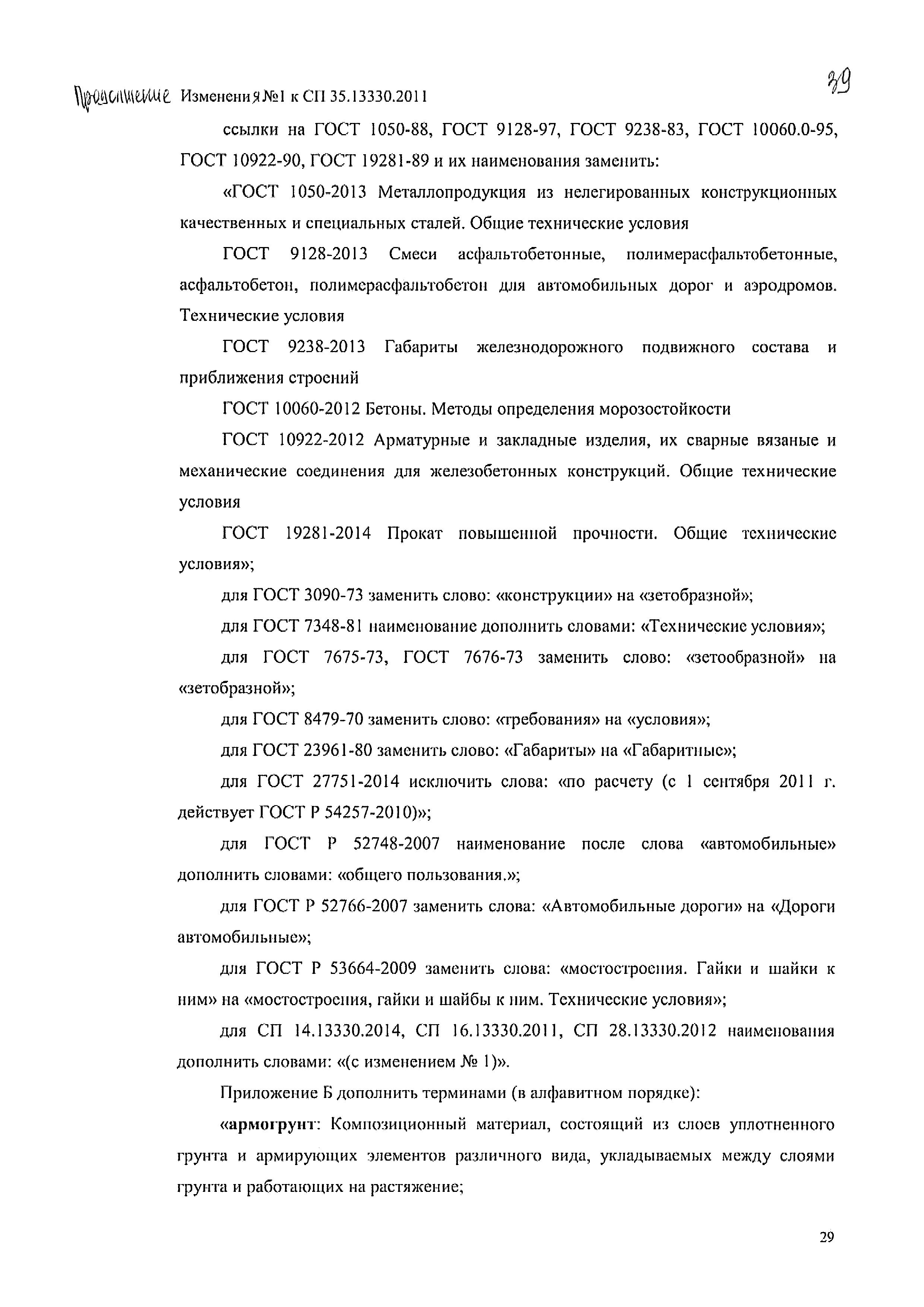 Продолжение Изменения №1 к СП 35.13330.2011

39

ссылки на ГОСТ 1050-88, ГОСТ 9128-97, ГОСТ 9238-83, ГОСТ 10060.0-95, ГОСТ 10922-90, ГОСТ 19281-89 и их наименования заменить:

«ГОСТ 1050-2013 Металлопродукция из нелегированных конструкционных качественных и специальных сталей. Общие технические условия

ГОСТ 9128-2013 Смеси асфальтобетонные, полимерасфальтобетонные, асфальтобетон, полимерасфальтобетон для автомобильных дорог и аэродромов. Технические условия

ГОСТ 9238-2013 Габариты железнодорожного подвижного состава и приближения строений

ГОСТ 10060-2012 Бетоны. Методы определения морозостойкости

ГОСТ 10922-2012 Арматурные и закладные изделия, их сварные вязаные и механические соединения для железобетонных конструкций. Общие технические условия

ГОСТ 19281-2014 Прокат повышенной прочности. Общие технические условия»;

для ГОСТ 3090-73 заменить слово: «конструкции» на «зетобразной»;

для ГОСТ 7348-81 наименование дополнить словами: «Технические условия»;

для ГОСТ 7675-73, ГОСТ 7676-73 заменить слово: «зетообразной» на «зетобразной»;

для ГОСТ 8479-70 заменить слово: «требования» на «условия»;

для ГОСТ 23961-80 заменить слово: «Габариты» на «Габаритные»;

для ГОСТ 27751-2014 исключить слова: «по расчету (с 1 сентября 2011 г. действует ГОСТ Р 54257-2010)»;

для ГОСТ Р 52748-2007 наименование после слова «автомобильные» дополнить словами: «общего пользования.»;

для ГОСТ Р 52766-2007 заменить слова: «Автомобильные дороги» на «Дороги автомобильные»;

для ГОСТ Р 53664-2009 заменить слова: «мостостроения. Гайки и шайки к ним» на «мостостроения, гайки и шайбы к ним. Технические условия»;

для СП 14.13330.2014, СП 16.13330.2011, СП 28.13330.2012 наименования дополнить словами: «(с изменением № 1)».

Приложение Б дополнить терминами (в алфавитном порядке):

«армогрунт: Композиционный материал, состоящий из слоев уплотненного грунта и армирующих элементов различного вида, укладываемых между слоями грунта и работающих на растяжение;

29